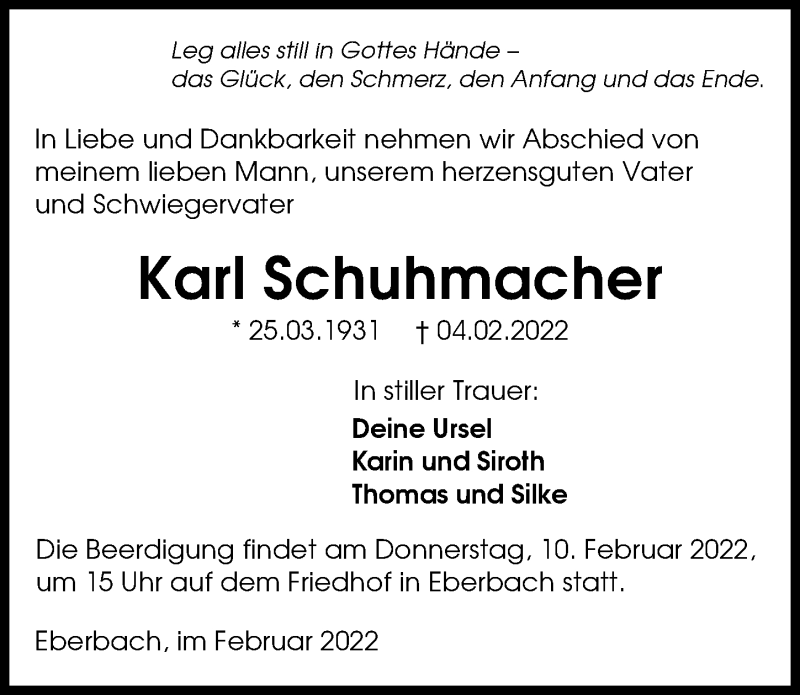 Leg alles still in Gottes Hände –
das Glück, den Schmerz, den Anfang und das Ende.

In Liebe und Dankbarkeit nehmen wir Abschied von meinem lieben Mann, unserem herzensguten Vater und Schwiegervater

Karl Schuhmacher

* 25.03.1931 † 04.02.2022

In stiller Trauer:
Deine Ursel
Karin und Siroth
Thomas und Silke

Die Beerdigung findet am Donnerstag, 10. Februar 2022, um 15 Uhr auf dem Friedhof in Eberbach statt.

Eberbach, im Februar 2022